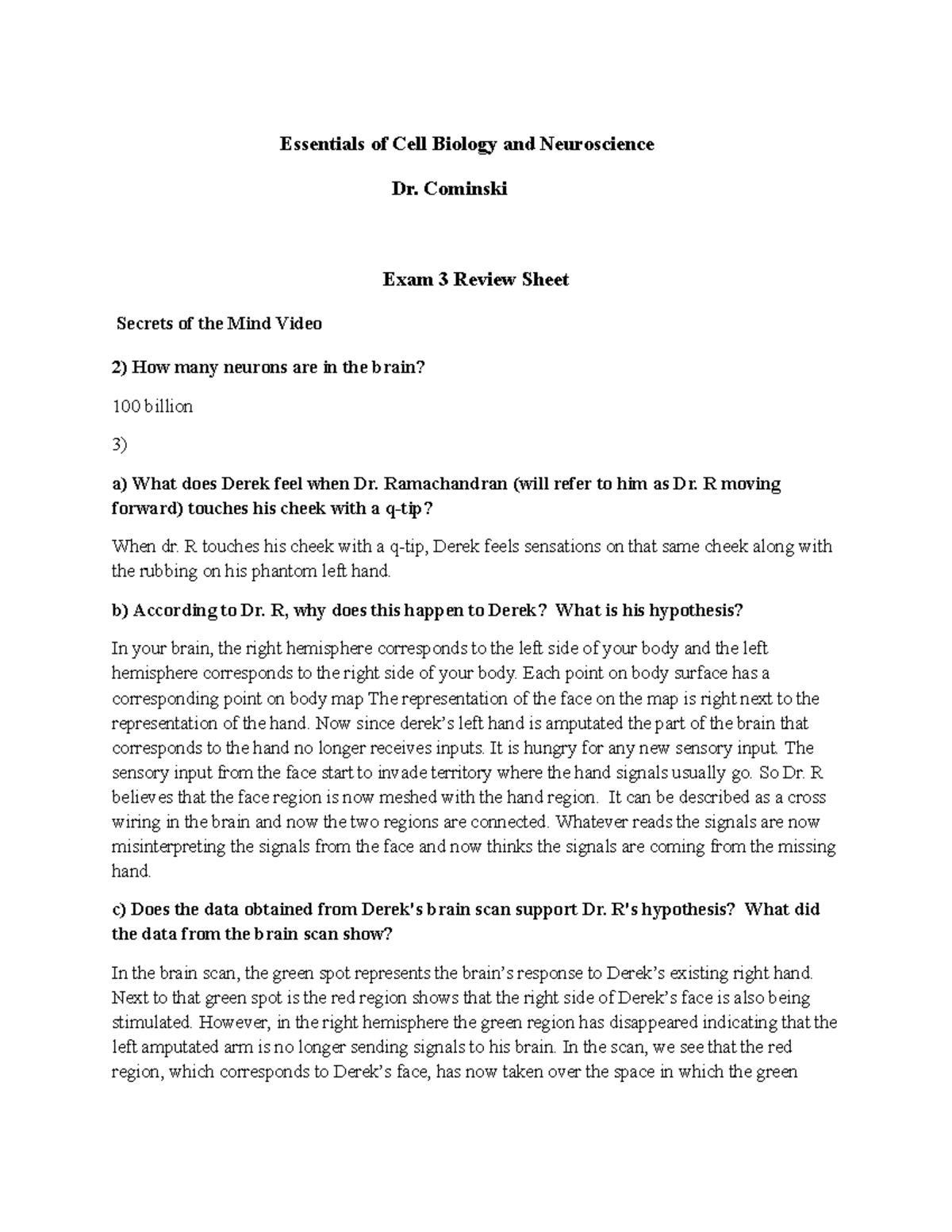 Essentials of Cell Biology and Neuroscience

Dr. Cominski

Exam 3 Review Sheet

Secrets of the Mind Video

2) How many neurons are in the brain?

100 billion

3)

a) What does Derek feel when Dr. Ramachandran (will refer to him as Dr. R moving forward) touches his cheek with a q-tip?

When dr. R touches his cheek with a q-tip, Derek feels sensations on that same cheek along with the rubbing on his phantom left hand.

b) According to Dr. R, why does this happen to Derek? What is his hypothesis?

In your brain, the right hemisphere corresponds to the left side of your body and the left hemisphere corresponds to the right side of your body. Each point on body surface has a corresponding point on body map The representation of the face on the map is right next to the representation of the hand. Now since derek's left hand is amputated the part of the brain that corresponds to the hand no longer receives inputs. It is hungry for any new sensory input. The sensory input from the face start to invade territory where the hand signals usually go. So Dr. R believes that the face region is now meshed with the hand region. It can be described as a cross wiring in the brain and now the two regions are connected. Whatever reads the signals are now misinterpreting the signals from the face and now thinks the signals are coming from the missing hand.

c) Does the data obtained from Derek's brain scan support Dr. R's hypothesis? What did the data from the brain scan show?

In the brain scan, the green spot represents the brain's response to Derek's existing right hand. Next to that green spot is the red region shows that the right side of Derek's face is also being stimulated. However, in the right hemisphere the green region has disappeared indicating that the left amputated arm is no longer sending signals to his brain. In the scan, we see that the red region, which corresponds to Derek's face, has now taken over the space in which the green